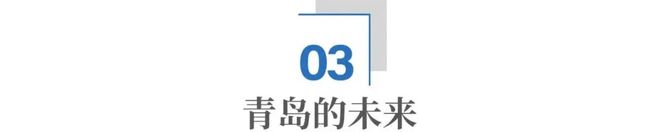 03

青岛的未来